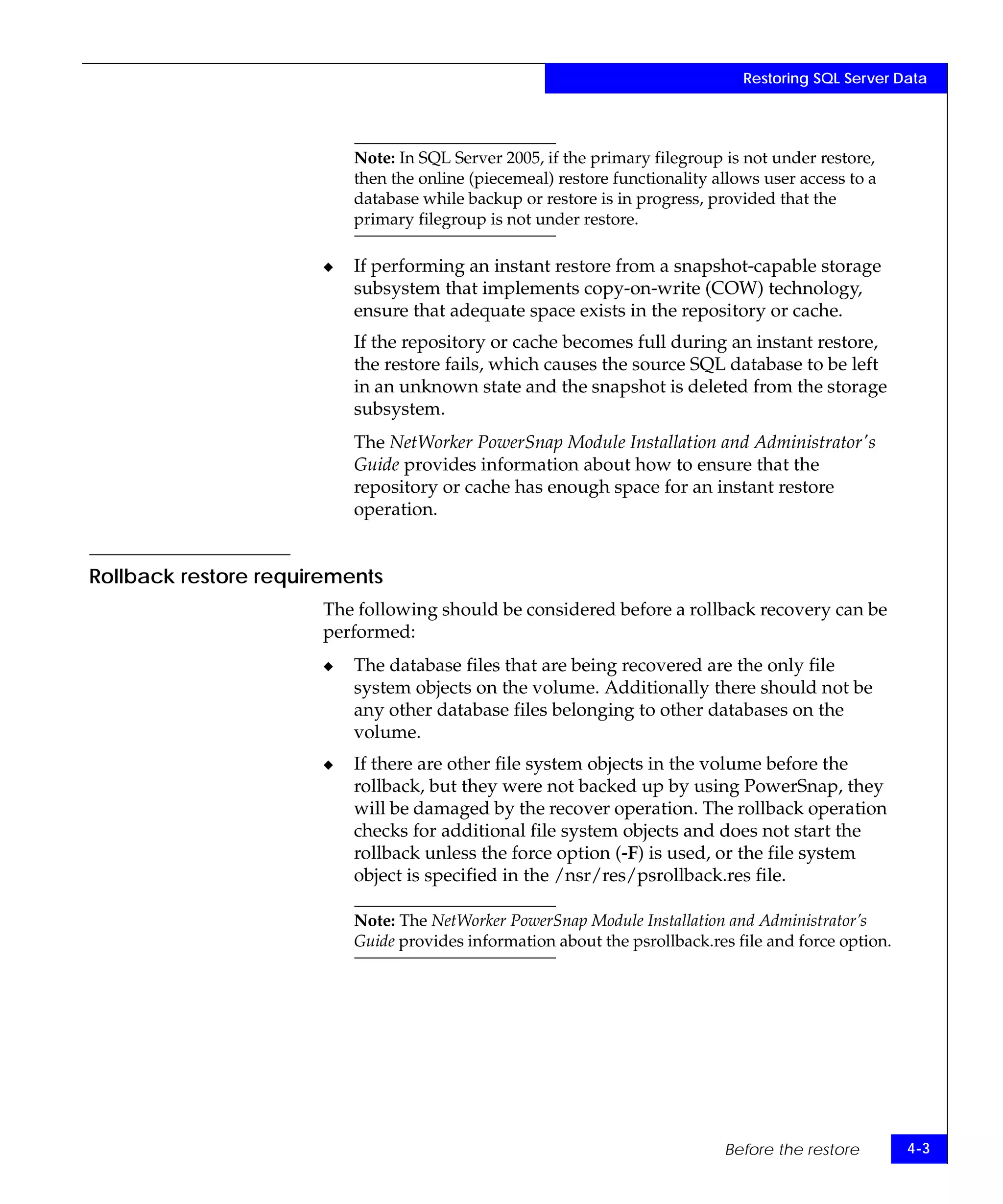 Restoring SQL Server Data

Note: In SQL Server 2005, if the primary filegroup is not under restore, then the online (piecemeal) restore functionality allows user access to a database while backup or restore is in progress, provided that the primary filegroup is not under restore.

◆ If performing an instant restore from a snapshot-capable storage subsystem that implements copy-on-write (COW) technology, ensure that adequate space exists in the repository or cache.

If the repository or cache becomes full during an instant restore, the restore fails, which causes the source SQL database to be left in an unknown state and the snapshot is deleted from the storage subsystem.

The NetWorker PowerSnap Module Installation and Administrator's Guide provides information about how to ensure that the repository or cache has enough space for an instant restore operation.

Rollback restore requirements

The following should be considered before a rollback recovery can be performed:

◆ The database files that are being recovered are the only file system objects on the volume. Additionally there should not be any other database files belonging to other databases on the volume.

◆ If there are other file system objects in the volume before the rollback, but they were not backed up by using PowerSnap, they will be damaged by the recover operation. The rollback operation checks for additional file system objects and does not start the rollback unless the force option (-F) is used, or the file system object is specified in the /nsr/res/psrollback.res file.

Note: The NetWorker PowerSnap Module Installation and Administrator's Guide provides information about the psrollback.res file and force option.

Before the restore 4-3